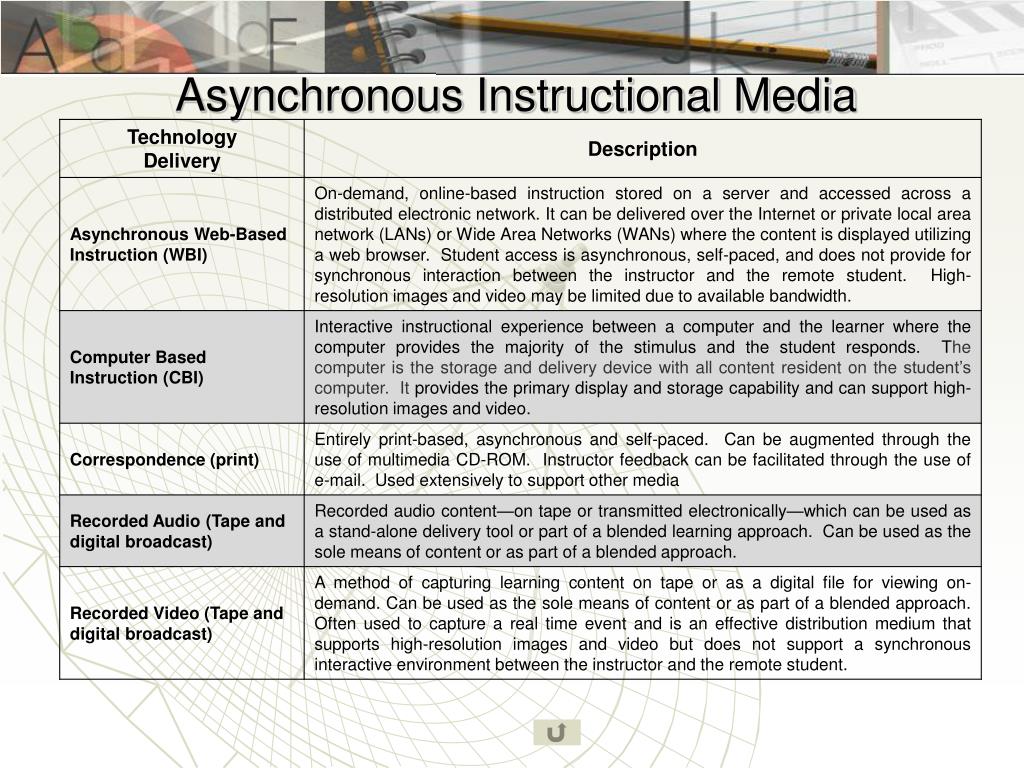 Asynchronous Instructional Media

| Technology Delivery | Description |
|---|---|
| Asynchronous Web-Based Instruction (WBI) | On-demand, online-based instruction stored on a server and accessed across a distributed electronic network. It can be delivered over the Internet or private local area network (LANs) or Wide Area Networks (WANs) where the content is displayed utilizing a web browser. Student access is asynchronous, self-paced, and does not provide for synchronous interaction between the instructor and the remote student. High-resolution images and video may be limited due to available bandwidth. |
| Computer Based Instruction (CBI) | Interactive instructional experience between a computer and the learner where the computer provides the majority of the stimulus and the student responds. The computer is the storage and delivery device with all content resident on the student's computer. It provides the primary display and storage capability and can support high-resolution images and video. |
| Correspondence (print) | Entirely print-based, asynchronous and self-paced. Can be augmented through the use of multimedia CD-ROM. Instructor feedback can be facilitated through the use of e-mail. Used extensively to support other media |
| Recorded Audio (Tape and digital broadcast) | Recorded audio content—on tape or transmitted electronically—which can be used as a stand-alone delivery tool or part of a blended learning approach. Can be used as the sole means of content or as part of a blended approach. |
| Recorded Video (Tape and digital broadcast) | A method of capturing learning content on tape or as a digital file for viewing on-demand. Can be used as the sole means of content or as part of a blended approach. Often used to capture a real time event and is an effective distribution medium that supports high-resolution images and video but does not support a synchronous interactive environment between the instructor and the remote student. |